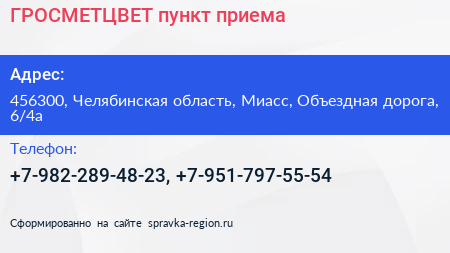 ГРОСМЕТЦВЕТ пункт приема

Адрес:

456300, Челябинская область, Миасс, Объездная дорога, 6/4а

Телефон:

+7-982-289-48-23, +7-951-797-55-54

Сформированно на сайте spravka-region.ru